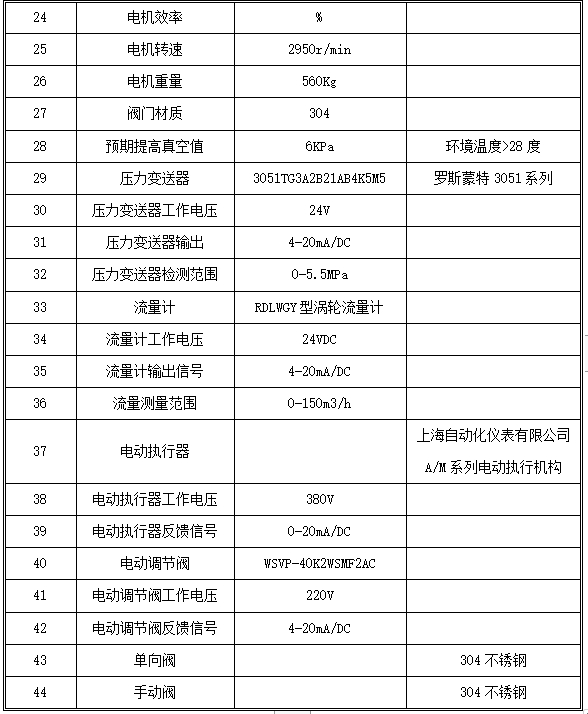 | 24 | 电机效率 | % | |
|---|---|---|---|
| 25 | 电机转速 | 2950r/min | |
| 26 | 电机重量 | 560Kg | |
| 27 | 阀门材质 | 304 | |
| 28 | 预期提高真空值 | 6KPa | 环境温度>28 度 |
| 29 | 压力变送器 | 3051TG3A2B21AB4K5M5 | 罗斯蒙特 3051 系列 |
| 30 | 压力变送器工作电压 | 24V | |
| 31 | 压力变送器输出 | 4-20mA/DC | |
| 32 | 压力变送器检测范围 | 0-5.5MPa | |
| 33 | 流量计 | RDLWGY 型涡轮流量计 | |
| 34 | 流量计工作电压 | 24VDC | |
| 35 | 流量计输出信号 | 4-20mA/DC | |
| 36 | 流量测量范围 | 0-150m3/h | |
| 37 | 电动执行器 | | 上海自动化仪表有限公司 A/M 系列电动执行机构 |
| 38 | 电动执行器工作电压 | 380V | |
| 39 | 电动执行器反馈信号 | 0-20mA/DC | |
| 40 | 电动调节阀 | WSVP-40K2WSMF2AC | |
| 41 | 电动调节阀工作电压 | 220V | |
| 42 | 电动调节阀反馈信号 | 4-20mA/DC | |
| 43 | 单向阀 | | 304 不锈钢 |
| 44 | 手动阀 | | 304 不锈钢 |